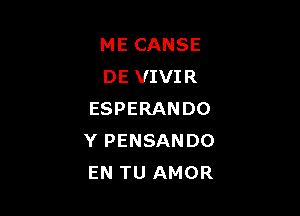 ME CANSE
DE VIVIR
ESPERANDO
Y PENSANDO
EN TU AMOR